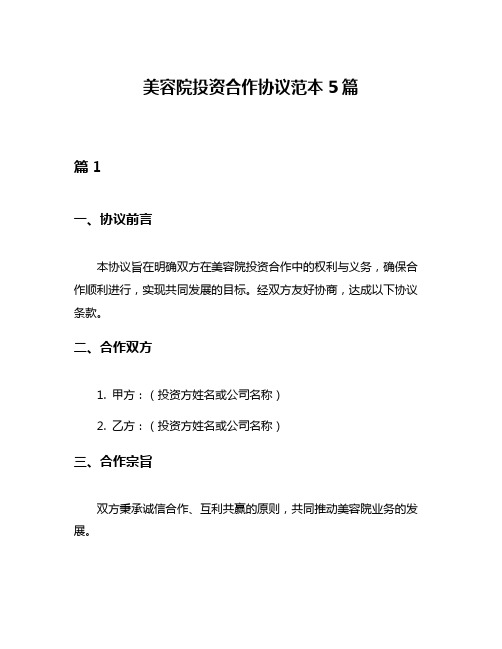 美容院投资合作协议范本 5 篇

篇 1

一、协议前言

本协议旨在明确双方在美容院投资合作中的权利与义务，确保合作顺利进行，实现共同发展的目标。经双方友好协商，达成以下协议条款。

二、合作双方

1. 甲方：（投资方姓名或公司名称）

2. 乙方：（投资方姓名或公司名称）

三、合作宗旨

双方秉承诚信合作、互利共赢的原则，共同推动美容院业务的发展。